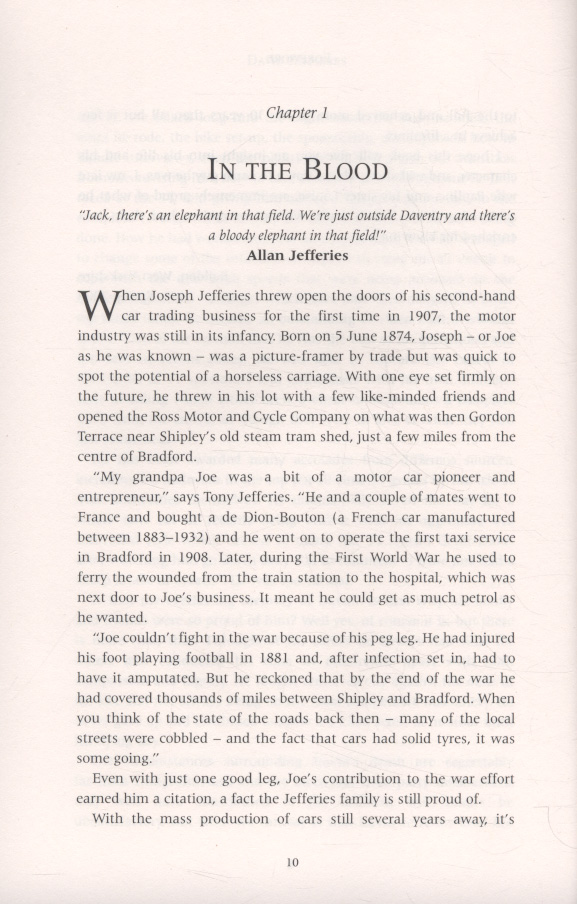 Chapter 1

IN THE BLOOD

"Jack, there's an elephant in that field. We're just outside Daventry and there's a bloody elephant in that field!"
Allan Jefferies

When Joseph Jefferies threw open the doors of his second-hand car trading business for the first time in 1907, the motor industry was still in its infancy. Born on 5 June 1874, Joseph – or Joe as he was known – was a picture-framer by trade but was quick to spot the potential of a horseless carriage. With one eye set firmly on the future, he threw in his lot with a few like-minded friends and opened the Ross Motor and Cycle Company on what was then Gordon Terrace near Shipley's old steam tram shed, just a few miles from the centre of Bradford.

"My grandpa Joe was a bit of a motor car pioneer and entrepreneur," says Tony Jefferies. "He and a couple of mates went to France and bought a de Dion-Bouton (a French car manufactured between 1883–1932) and he went on to operate the first taxi service in Bradford in 1908. Later, during the First World War he used to ferry the wounded from the train station to the hospital, which was next door to Joe's business. It meant he could get as much petrol as he wanted.

"Joe couldn't fight in the war because of his peg leg. He had injured his foot playing football in 1881 and, after infection set in, had to have it amputated. But he reckoned that by the end of the war he had covered thousands of miles between Shipley and Bradford. When you think of the state of the roads back then – many of the local streets were cobbled – and the fact that cars had solid tyres, it was some going."

Even with just one good leg, Joe's contribution to the war effort earned him a citation, a fact the Jefferies family is still proud of.

With the mass production of cars still several years away, it's

10